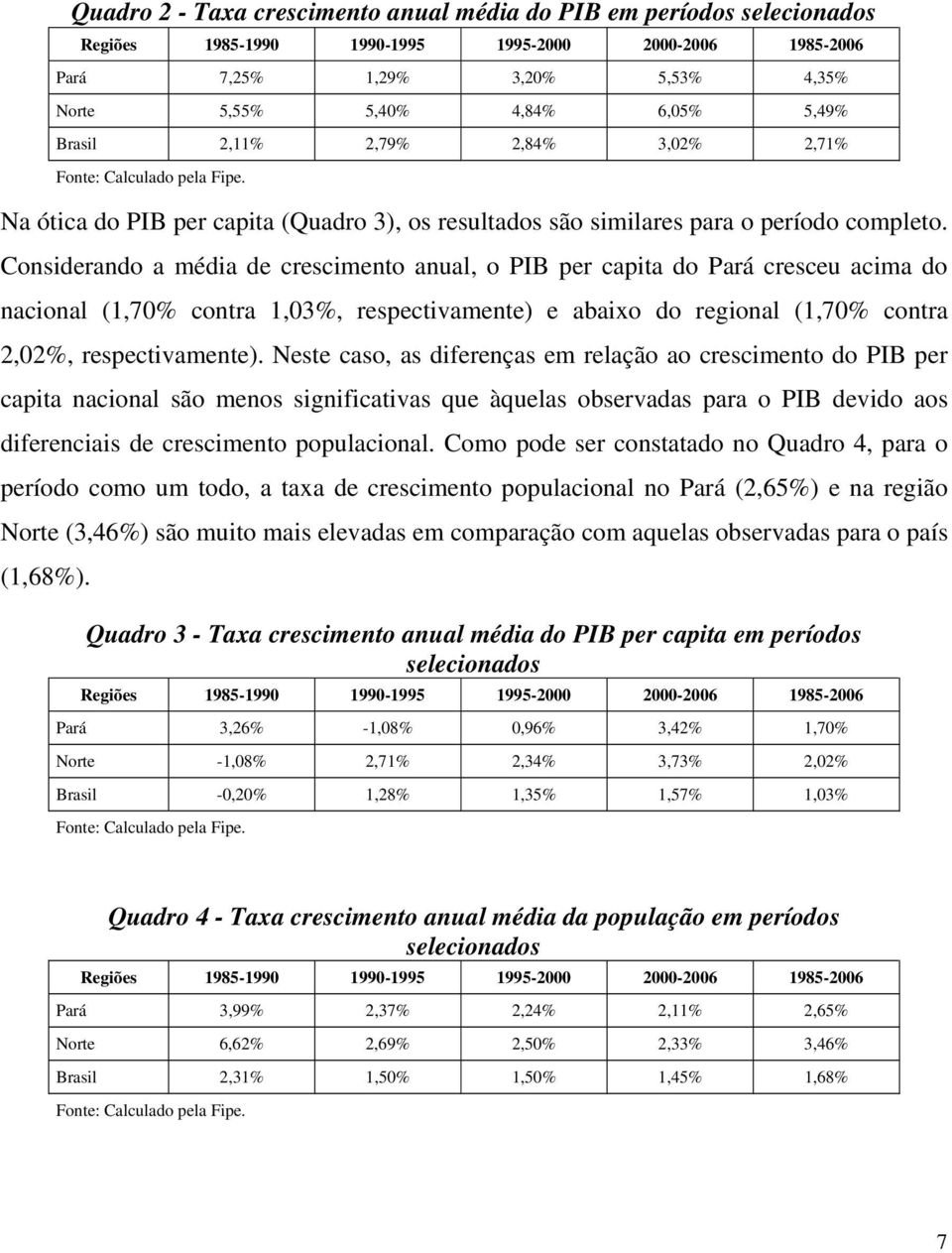 Quadro 2 - Taxa crescimento anual média do PIB em períodos selecionados

| Regiões | 1985-1990 | 1990-1995 | 1995-2000 | 2000-2006 | 1985-2006 |
|---|---|---|---|---|---|
| Pará | 7,25% | 1,29% | 3,20% | 5,53% | 4,35% |
| Norte | 5,55% | 5,40% | 4,84% | 6,05% | 5,49% |
| Brasil | 2,11% | 2,79% | 2,84% | 3,02% | 2,71% |

Fonte: Calculado pela Fipe.

Na ótica do PIB per capita (Quadro 3), os resultados são similares para o período completo. Considerando a média de crescimento anual, o PIB per capita do Pará cresceu acima do nacional (1,70% contra 1,03%, respectivamente) e abaixo do regional (1,70% contra 2,02%, respectivamente). Neste caso, as diferenças em relação ao crescimento do PIB per capita nacional são menos significativas que àquelas observadas para o PIB devido aos diferenciais de crescimento populacional. Como pode ser constatado no Quadro 4, para o período como um todo, a taxa de crescimento populacional no Pará (2,65%) e na região Norte (3,46%) são muito mais elevadas em comparação com aquelas observadas para o país (1,68%).

Quadro 3 - Taxa crescimento anual média do PIB per capita em períodos selecionados

| Regiões | 1985-1990 | 1990-1995 | 1995-2000 | 2000-2006 | 1985-2006 |
|---|---|---|---|---|---|
| Pará | 3,26% | -1,08% | 0,96% | 3,42% | 1,70% |
| Norte | -1,08% | 2,71% | 2,34% | 3,73% | 2,02% |
| Brasil | -0,20% | 1,28% | 1,35% | 1,57% | 1,03% |

Fonte: Calculado pela Fipe.

Quadro 4 - Taxa crescimento anual média da população em períodos selecionados

| Regiões | 1985-1990 | 1990-1995 | 1995-2000 | 2000-2006 | 1985-2006 |
|---|---|---|---|---|---|
| Pará | 3,99% | 2,37% | 2,24% | 2,11% | 2,65% |
| Norte | 6,62% | 2,69% | 2,50% | 2,33% | 3,46% |
| Brasil | 2,31% | 1,50% | 1,50% | 1,45% | 1,68% |

Fonte: Calculado pela Fipe.

7